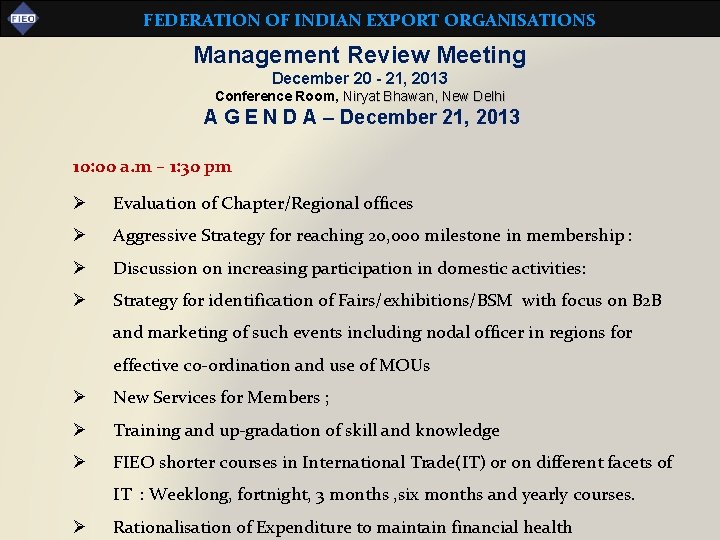 FIEO

FEDERATION OF INDIAN EXPORT ORGANISATIONS

Management Review Meeting
December 20 - 21, 2013
Conference Room, Niryat Bhawan, New Delhi
A G E N D A – December 21, 2013

10:00 a.m – 1:30 pm

➢ Evaluation of Chapter/Regional offices

➢ Aggressive Strategy for reaching 20,000 milestone in membership :

➢ Discussion on increasing participation in domestic activities:

➢ Strategy for identification of Fairs/exhibitions/BSM with focus on B2B and marketing of such events including nodal officer in regions for effective co-ordination and use of MOUs

➢ New Services for Members ;

➢ Training and up-gradation of skill and knowledge

➢ FIEO shorter courses in International Trade(IT) or on different facets of IT : Weeklong, fortnight, 3 months ,six months and yearly courses.

➢ Rationalisation of Expenditure to maintain financial health